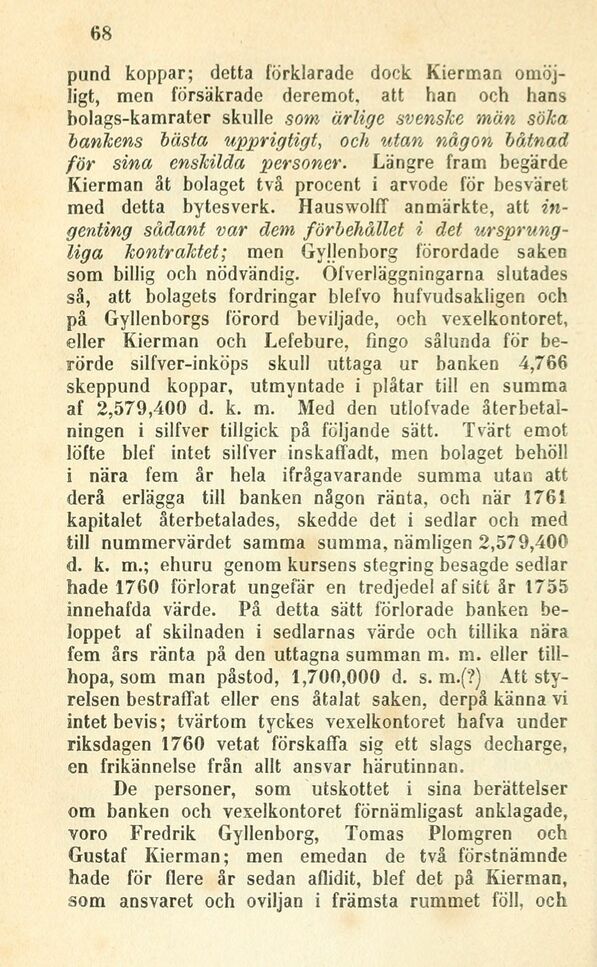 68

pund koppar; detta förklarade dock Kierman omöjligt, men försäkrade deremot, att han och hans bolags-kamrater skulle som ärlige svenske män söka bankens bästa uppriktigt, och utan någon båtnad för sina enskilda personer. Längre fram begärde Kierman åt bolaget två procent i arvode för besväret med detta bytesverk. Hauswolff anmärkte, att ingenting sådant var dem förbehållet i det ursprungliga kontraktet; men Gyllenborg förordade saken som billig och nödvändig. Öfverläggningarna slutades så, att bolagets fordringar blefvo hufvudsakligen och på Gyllenborgs förord beviljade, och vexelkontoret, eller Kierman och Lefebure, fingo sålunda för berörde silfver-inköps skull uttaga ur banken 4,766 skeppund koppar, utmyntade i plåtar till en summa af 2,579,400 d. k. m. Med den utlofvade återbetalningen i silfver tillgick på följande sätt. Tvärt emot löfte blef intet silfver inskaffadt, men bolaget behöll i nära fem år hela ifrågavarande summa utan att derå erlägga till banken någon ränta, och när 1761 kapitalet återbetalades, skedde det i sedlar och med till nummervärdet samma summa, nämligen 2,579,400 d. k. m.; ehuru genom kursens stegring besagde sedlar hade 1760 förlorat ungefär en tredjedel af sitt år 1755 innehafda värde. På detta sätt förlorade banken beloppet af skilnaden i sedlarnas värde och tillika nära fem års ränta på den uttagna summan m. m. eller tillhopa, som man påstod, 1,700,000 d. s. m.(?) Att styrelsen bestraffat eller ens åtalat saken, derpå känna vi intet bevis; tvärtom tyckes vexelkontoret hafva under riksdagen 1760 vetat förskaffa sig ett slags decharge, en frikännelse från allt ansvar härutinnan.

De personer, som utskottet i sina berättelser om banken och vexelkontoret förnämligast anklagade, voro Fredrik Gyllenborg, Tomas Plomgren och Gustaf Kierman; men emedan de två förstnämnde hade för flere år sedan aflidit, blef det på Kierman, som ansvaret och oviljan i främsta rummet föll, och